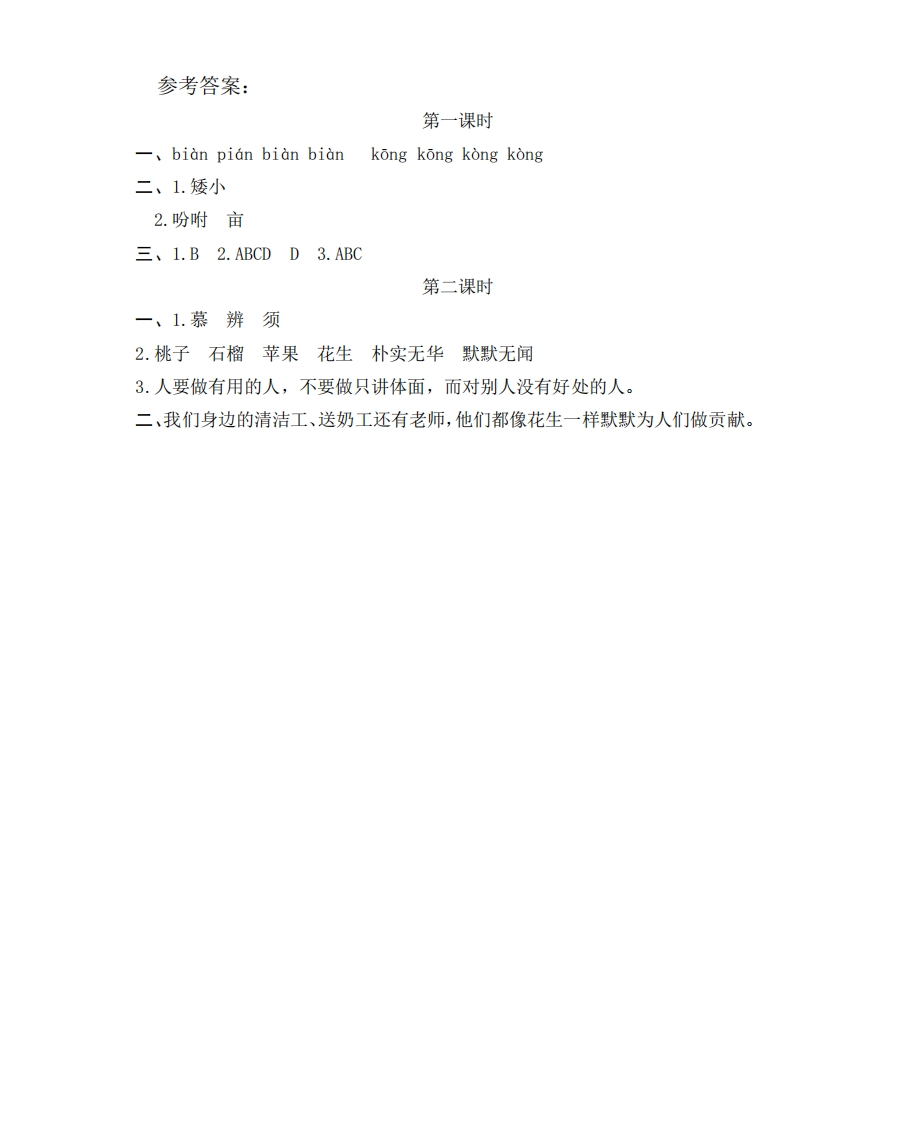 参考答案：

第一课时

一、biàn pián biàn biàn　kōng kōng kòng kòng

二、1.矮小

2.吩咐　亩

三、1.B　2.ABCD　D　3.ABC

第二课时

一、1.慕　辨　须

2.桃子　石榴　苹果　花生　朴实无华　默默无闻

3.人要做有用的人，不要做只讲体面，而对别人没有好处的人。

二、我们身边的清洁工、送奶工还有老师，他们都像花生一样默默为人们做贡献。